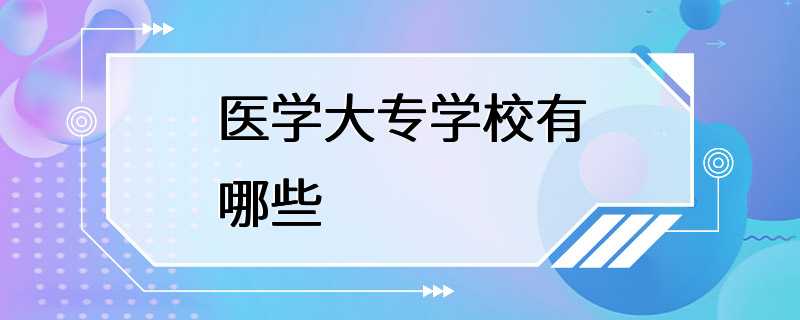 医学大专学校有哪些